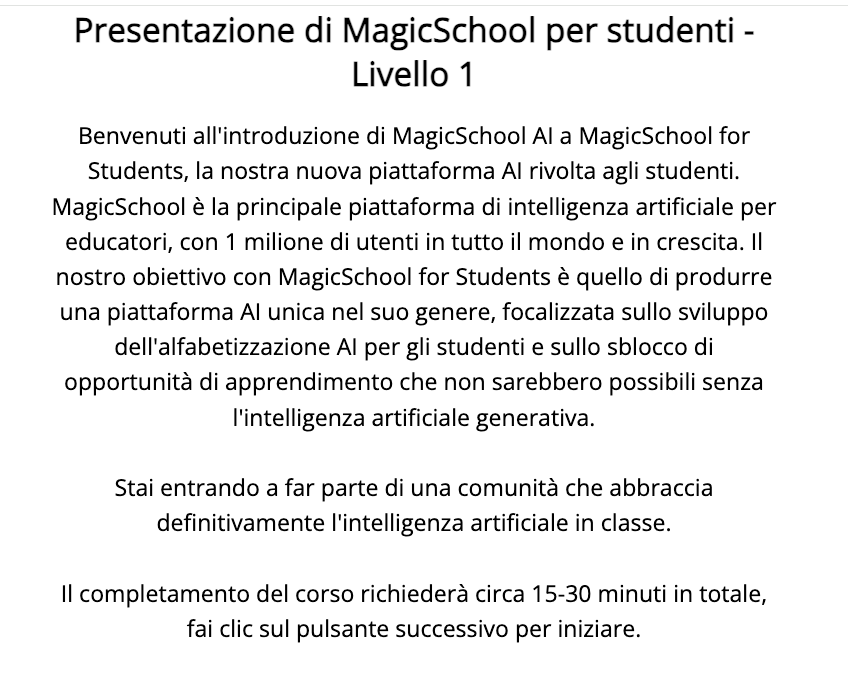 Presentazione di MagicSchool per studenti - Livello 1

Benvenuti all'introduzione di MagicSchool AI a MagicSchool for Students, la nostra nuova piattaforma AI rivolta agli studenti. MagicSchool è la principale piattaforma di intelligenza artificiale per educatori, con 1 milione di utenti in tutto il mondo e in crescita. Il nostro obiettivo con MagicSchool for Students è quello di produrre una piattaforma AI unica nel suo genere, focalizzata sullo sviluppo dell'alfabetizzazione AI per gli studenti e sullo sblocco di opportunità di apprendimento che non sarebbero possibili senza l'intelligenza artificiale generativa.

Stai entrando a far parte di una comunità che abbraccia definitivamente l'intelligenza artificiale in classe.

Il completamento del corso richiederà circa 15-30 minuti in totale, fai clic sul pulsante successivo per iniziare.